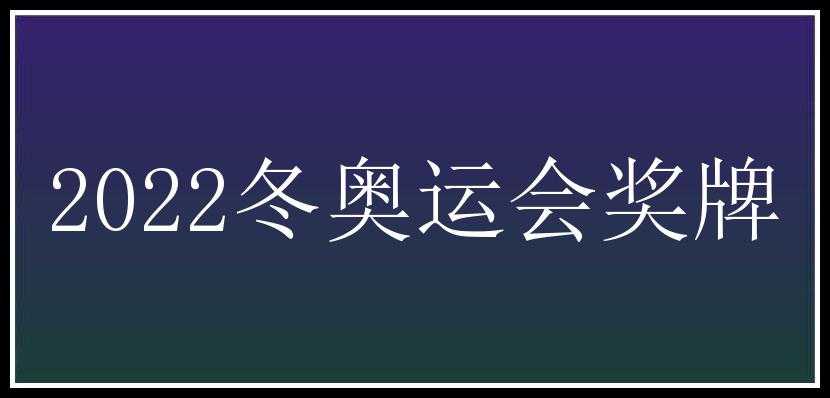 2022冬奥运会奖牌